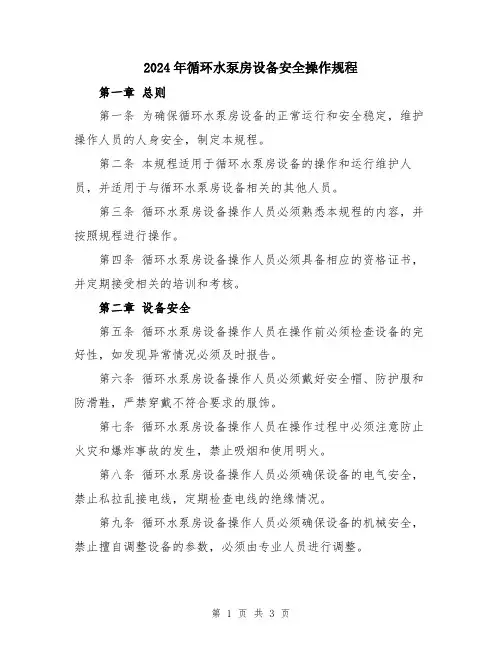 2024年循环水泵房设备安全操作规程

第一章 总则

第一条 为确保循环水泵房设备的正常运行和安全稳定，维护操作人员的人身安全，制定本规程。

第二条 本规程适用于循环水泵房设备的操作和运行维护人员，并适用于与循环水泵房设备相关的其他人员。

第三条 循环水泵房设备操作人员必须熟悉本规程的内容，并按照规程进行操作。

第四条 循环水泵房设备操作人员必须具备相应的资格证书，并定期接受相关的培训和考核。

第二章 设备安全

第五条 循环水泵房设备操作人员在操作前必须检查设备的完好性，如发现异常情况必须及时报告。

第六条 循环水泵房设备操作人员必须戴好安全帽、防护服和防滑鞋，严禁穿戴不符合要求的服饰。

第七条 循环水泵房设备操作人员在操作过程中必须注意防止火灾和爆炸事故的发生，禁止吸烟和使用明火。

第八条 循环水泵房设备操作人员必须确保设备的电气安全，禁止私拉乱接电线，定期检查电线的绝缘情况。

第九条 循环水泵房设备操作人员必须确保设备的机械安全，禁止擅自调整设备的参数，必须由专业人员进行调整。

第 1 页 共 3 页